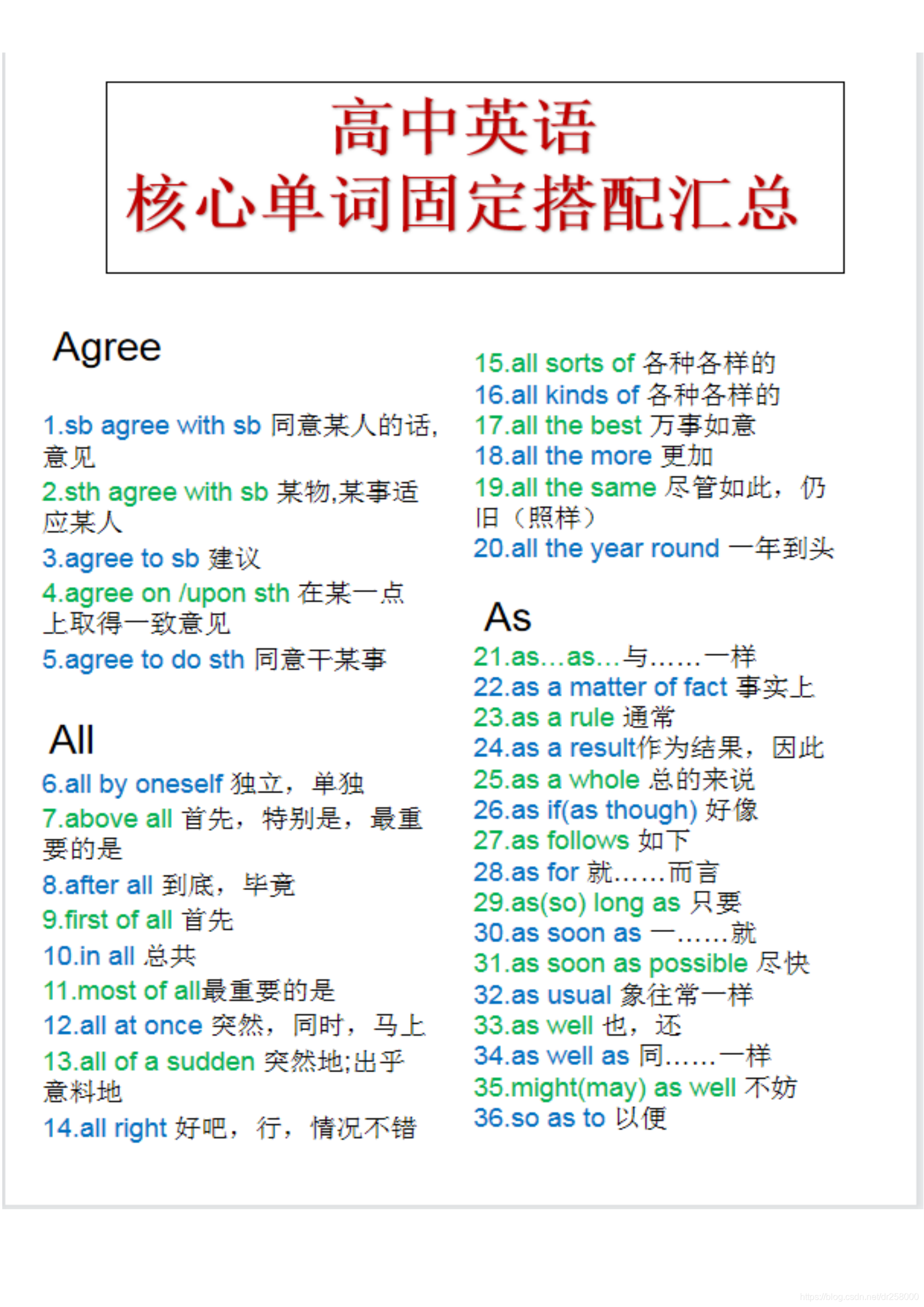 高中英语
核心单词固定搭配汇总

Agree

1.sb agree with sb 同意某人的话，意见
2.sth agree with sb 某物,某事适应某人
3.agree to sb 建议
4.agree on /upon sth 在某一点上取得一致意见
5.agree to do sth 同意干某事

All

6.all by oneself 独立，单独
7.above all 首先，特别是，最重要的是
8.after all 到底，毕竟
9.first of all 首先
10.in all 总共
11.most of all最重要的是
12.all at once 突然，同时，马上
13.all of a sudden 突然地;出乎意料地
14.all right 好吧，行，情况不错

15.all sorts of 各种各样的
16.all kinds of 各种各样的
17.all the best 万事如意
18.all the more 更加
19.all the same 尽管如此，仍旧（照样）
20.all the year round 一年到头

As

21.as…as…与……一样
22.as a matter of fact 事实上
23.as a rule 通常
24.as a result作为结果，因此
25.as a whole 总的来说
26.as if(as though) 好像
27.as follows 如下
28.as for 就……而言
29.as(so) long as 只要
30.as soon as 一……就
31.as soon as possible 尽快
32.as usual 象往常一样
33.as well 也，还
34.as well as 同……一样
35.might(may) as well 不妨
36.so as to 以便

https://blog.csdn.net/dr258000